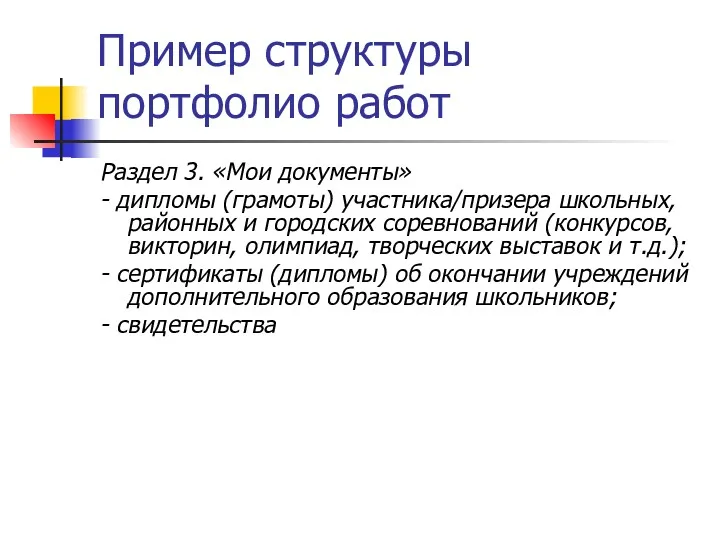 Пример структуры портфолио работ

Раздел 3. «Мои документы»

- дипломы (грамоты) участника/призера школьных, районных и городских соревнований (конкурсов, викторин, олимпиад, творческих выставок и т.д.);

- сертификаты (дипломы) об окончании учреждений дополнительного образования школьников;

- свидетельства